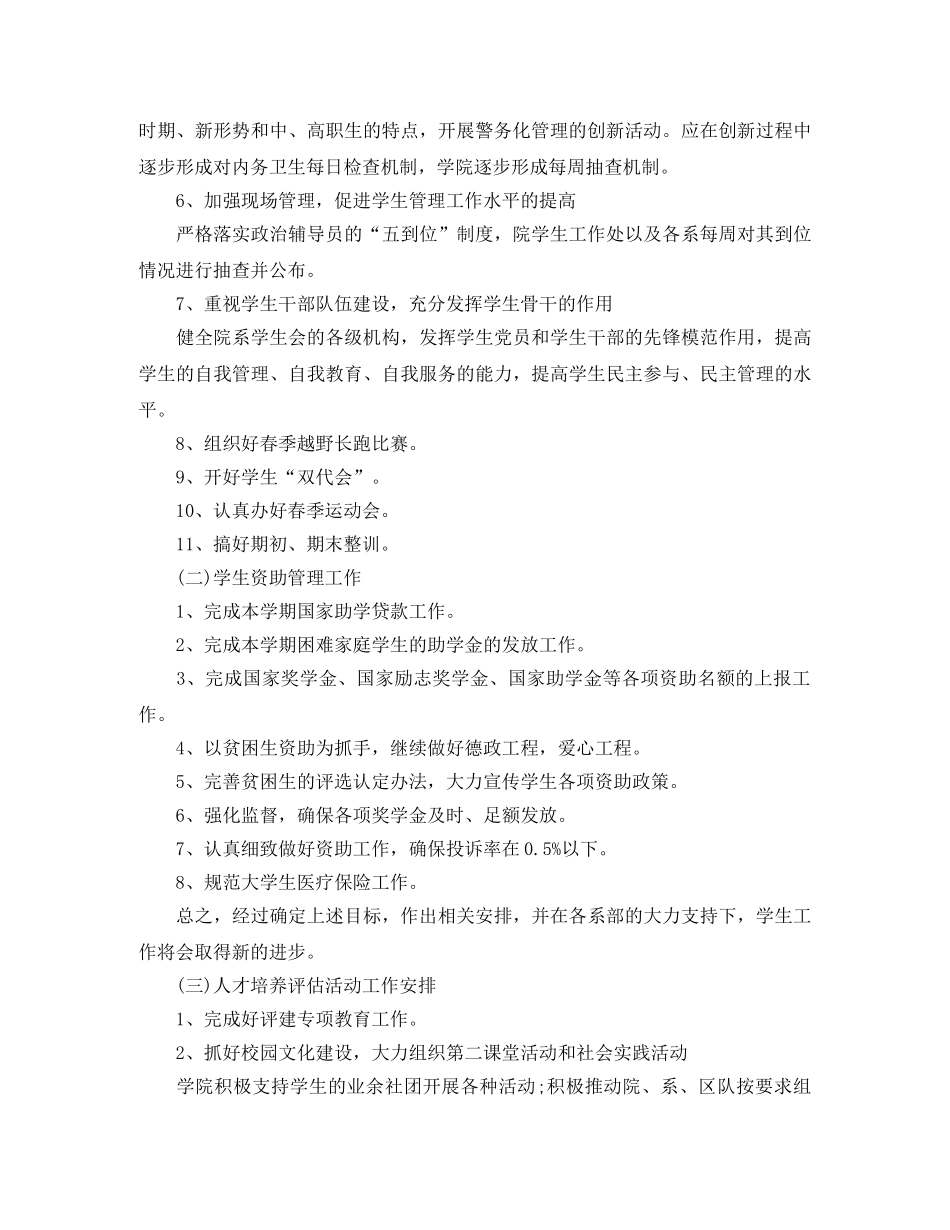 时期、新形势和中、高职生的特点，开展警务化管理的创新活动。应在创新过程中逐步形成对内务卫生每日检查机制，学院逐步形成每周抽查机制。

6、加强现场管理，促进学生管理工作水平的提高

严格落实政治辅导员的“五到位”制度，院学生工作处以及各系每周对其到位情况进行抽查并公布。

7、重视学生干部队伍建设，充分发挥学生骨干的作用

健全院系学生会的各级机构，发挥学生党员和学生干部的先锋模范作用，提高学生的自我管理、自我教育、自我服务的能力，提高学生民主参与、民主管理的水平。

8、组织好春季越野长跑比赛。

9、开好学生“双代会”。

10、认真办好春季运动会。

11、搞好期初、期末整训。

(二)学生资助管理工作

1、完成本学期国家助学贷款工作。

2、完成本学期困难家庭学生的助学金的发放工作。

3、完成国家奖学金、国家励志奖学金、国家助学金等各项资助名额的上报工作。

4、以贫困生资助为抓手，继续做好德政工程，爱心工程。

5、完善贫困生的评选认定办法，大力宣传学生各项资助政策。

6、强化监督，确保各项奖学金及时、足额发放。

7、认真细致做好资助工作，确保投诉率在0.5%以下。

8、规范大学生医疗保险工作。

总之，经过确定上述目标，作出相关安排，并在各系部的大力支持下，学生工作将会取得新的进步。

(三)人才培养评估活动工作安排

1、完成好评建专项教育工作。

2、抓好校园文化建设，大力组织第二课堂活动和社会实践活动

学院积极支持学生的业余社团开展各种活动;积极推动院、系、区队按要求组